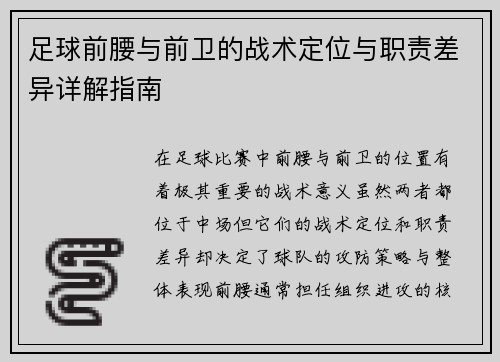 足球前腰与前卫的战术定位与职责差异详解指南

在足球比赛中前腰与前卫的位置有着极其重要的战术意义虽然两者都位于中场但它们的战术定位和职责差异却决定了球队的攻防策略与整体表现前腰通常担任组织进攻的核